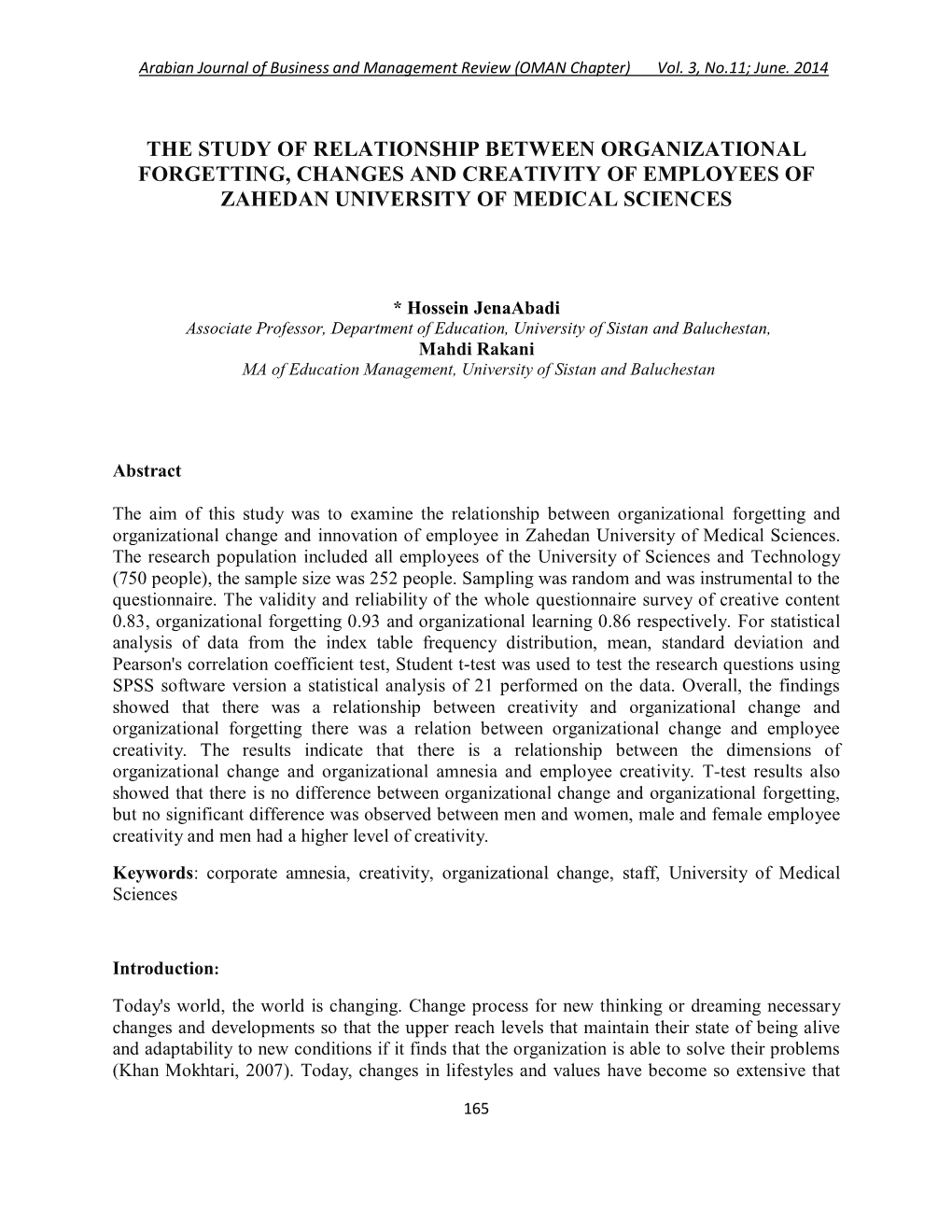 Arabian Journal of Business and Management Review (OMAN Chapter) Vol. 3, No.11; June. 2014

THE STUDY OF RELATIONSHIP BETWEEN ORGANIZATIONAL FORGETTING, CHANGES AND CREATIVITY OF EMPLOYEES OF ZAHEDAN UNIVERSITY OF MEDICAL SCIENCES

* Hossein JenaAbadi
Associate Professor, Department of Education, University of Sistan and Baluchestan,
Mahdi Rakani
MA of Education Management, University of Sistan and Baluchestan

Abstract

The aim of this study was to examine the relationship between organizational forgetting and organizational change and innovation of employee in Zahedan University of Medical Sciences. The research population included all employees of the University of Sciences and Technology (750 people), the sample size was 252 people. Sampling was random and was instrumental to the questionnaire. The validity and reliability of the whole questionnaire survey of creative content 0.83, organizational forgetting 0.93 and organizational learning 0.86 respectively. For statistical analysis of data from the index table frequency distribution, mean, standard deviation and Pearson's correlation coefficient test, Student t-test was used to test the research questions using SPSS software version a statistical analysis of 21 performed on the data. Overall, the findings showed that there was a relationship between creativity and organizational change and organizational forgetting there was a relation between organizational change and employee creativity. The results indicate that there is a relationship between the dimensions of organizational change and organizational amnesia and employee creativity. T-test results also showed that there is no difference between organizational change and organizational forgetting, but no significant difference was observed between men and women, male and female employee creativity and men had a higher level of creativity.

Keywords: corporate amnesia, creativity, organizational change, staff, University of Medical Sciences

Introduction:

Today's world, the world is changing. Change process for new thinking or dreaming necessary changes and developments so that the upper reach levels that maintain their state of being alive and adaptability to new conditions if it finds that the organization is able to solve their problems (Khan Mokhtari, 2007). Today, changes in lifestyles and values have become so extensive that

165